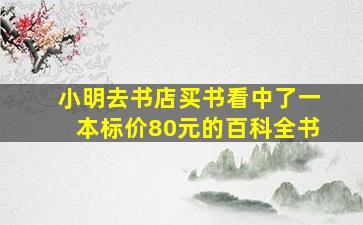 小明去书店买书看中了一本标价80元的百科全书